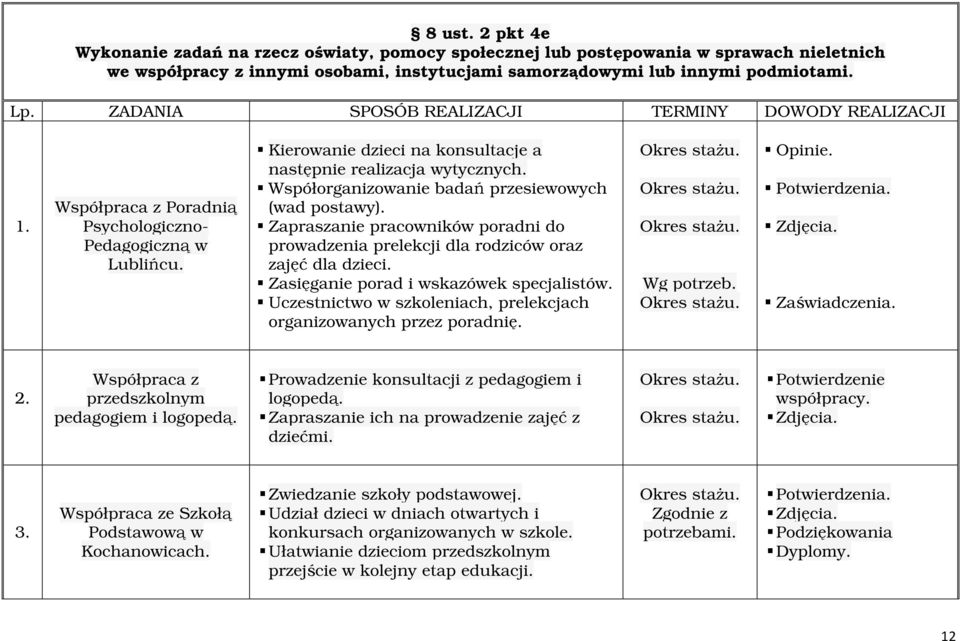 § 8 ust. 2 pkt 4e
Wykonanie zadań na rzecz oświaty, pomocy społecznej lub postępowania w sprawach nieletnich we współpracy z innymi osobami, instytucjami samorządowymi lub innymi podmiotami.

| Lp. | ZADANIA | SPOSÓB REALIZACJI | TERMINY | DOWODY REALIZACJI |
|---|---|---|---|---|
| 1. | Współpraca z Poradnią Psychologiczno-Pedagogiczną w Lublińcu. | ▪ Kierowanie dzieci na konsultacje a następnie realizacja wytycznych. ▪ Współorganizowanie badań przesiewowych (wad postawy). ▪ Zapraszanie pracowników poradni do prowadzenia prelekcji dla rodziców oraz zajęć dla dzieci. ▪ Zasięganie porad i wskazówek specjalistów. ▪ Uczestnictwo w szkoleniach, prelekcjach organizowanych przez poradnię. | Okres stażu. Okres stażu. Okres stażu. Wg potrzeb. Okres stażu. | ▪ Opinie. ▪ Potwierdzenia. ▪ Zdjęcia. ▪ Zaświadczenia. |
| 2. | Współpraca z przedszkolnym pedagogiem i logopedą. | ▪ Prowadzenie konsultacji z pedagogiem i logopedą. ▪ Zapraszanie ich na prowadzenie zajęć z dziećmi. | Okres stażu. Okres stażu. | ▪ Potwierdzenie współpracy. ▪ Zdjęcia. |
| 3. | Współpraca ze Szkołą Podstawową w Kochanowicach. | ▪ Zwiedzanie szkoły podstawowej. ▪ Udział dzieci w dniach otwartych i konkursach organizowanych w szkole. ▪ Ułatwianie dzieciom przedszkolnym przejście w kolejny etap edukacji. | Okres stażu. Zgodnie z potrzebami. | ▪ Potwierdzenia. ▪ Zdjęcia. ▪ Podziękowania ▪ Dyplomy. |

12